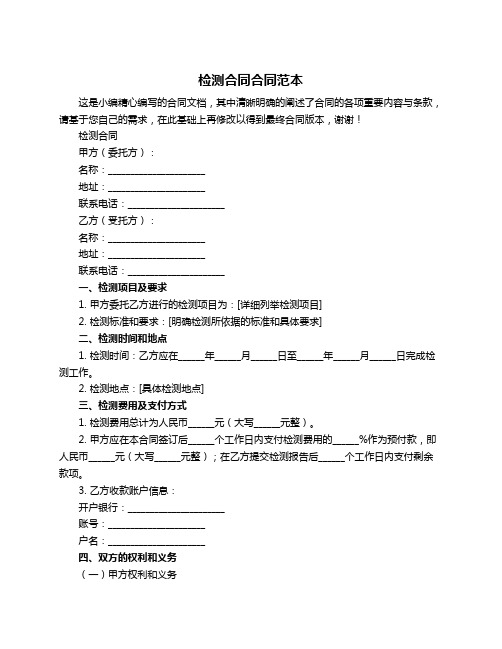 检测合同合同范本

这是小编精心编写的合同文档，其中清晰明确的阐述了合同的各项重要内容与条款，请基于您自己的需求，在此基础上再修改以得到最终合同版本，谢谢！

检测合同

甲方（委托方）：

名称：____________________

地址：____________________

联系电话：____________________

乙方（受托方）：

名称：____________________

地址：____________________

联系电话：____________________

一、检测项目及要求

1. 甲方委托乙方进行的检测项目为：[详细列举检测项目]

2. 检测标准和要求：[明确检测所依据的标准和具体要求]

二、检测时间和地点

1. 检测时间：乙方应在_____年_____月_____日至_____年_____月_____日完成检测工作。

2. 检测地点：[具体检测地点]

三、检测费用及支付方式

1. 检测费用总计为人民币_____元（大写_____元整）。

2. 甲方应在本合同签订后_____个工作日内支付检测费用的_____%作为预付款，即人民币_____元（大写_____元整）；在乙方提交检测报告后_____个工作日内支付剩余款项。

3. 乙方收款账户信息：

开户银行：____________________

账号：____________________

户名：____________________

四、双方的权利和义务

（一）甲方权利和义务